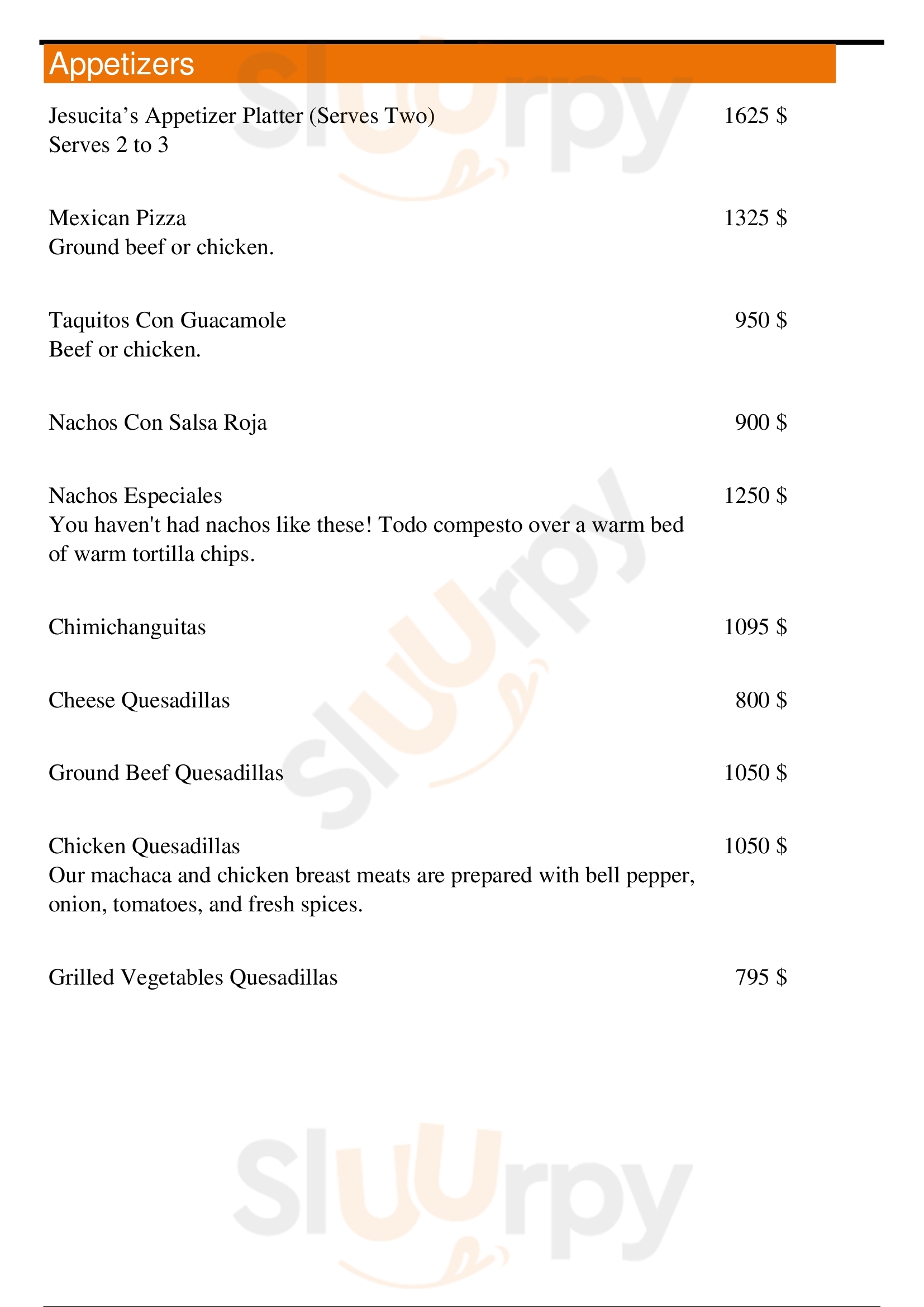 Appetizers

Jesucita’s Appetizer Platter (Serves Two) 1625 $
Serves 2 to 3

Mexican Pizza 1325 $
Ground beef or chicken.

Taquitos Con Guacamole 950 $
Beef or chicken.

Nachos Con Salsa Roja 900 $

Nachos Especiales 1250 $
You haven't had nachos like these! Todo compesto over a warm bed of warm tortilla chips.

Chimichanguitas 1095 $

Cheese Quesadillas 800 $

Ground Beef Quesadillas 1050 $

Chicken Quesadillas 1050 $
Our machaca and chicken breast meats are prepared with bell pepper, onion, tomatoes, and fresh spices.

Grilled Vegetables Quesadillas 795 $

Sluurpy
Sluurpy
Sluurpy